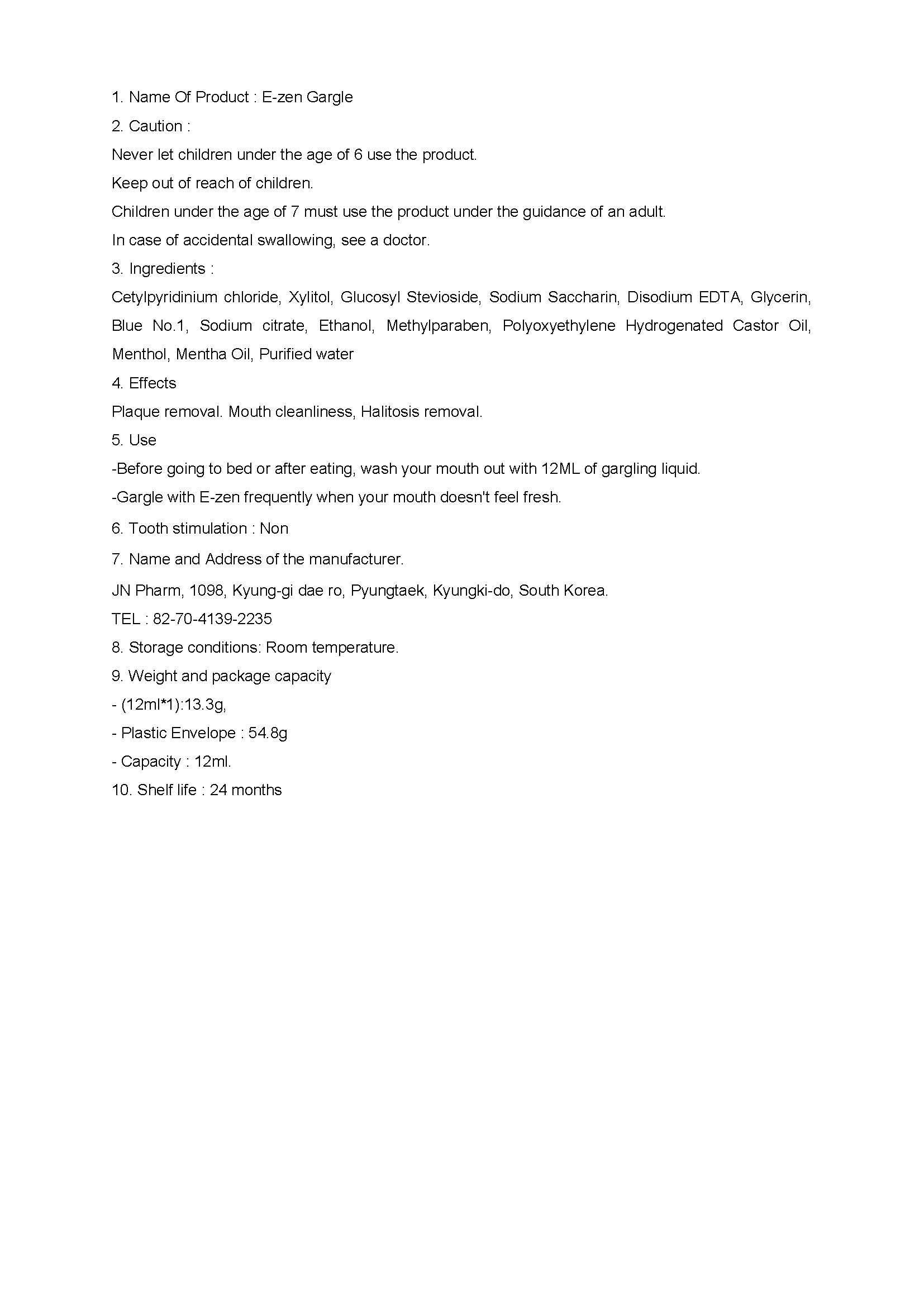 1. Name Of Product : E-zen Gargle

2. Caution :

Never let children under the age of 6 use the product.

Keep out of reach of children.

Children under the age of 7 must use the product under the guidance of an adult.

In case of accidental swallowing, see a doctor.

3. Ingredients :

Cetylpyridinium chloride, Xylitol, Glucosyl Stevioside, Sodium Saccharin, Disodium EDTA, Glycerin, Blue No.1, Sodium citrate, Ethanol, Methylparaben, Polyoxyethylene Hydrogenated Castor Oil, Menthol, Mentha Oil, Purified water

4. Effects

Plaque removal. Mouth cleanliness, Halitosis removal.

5. Use

-Before going to bed or after eating, wash your mouth out with 12ML of gargling liquid.

-Gargle with E-zen frequently when your mouth doesn't feel fresh.

6. Tooth stimulation : Non

7. Name and Address of the manufacturer.

JN Pharm, 1098, Kyung-gi dae ro, Pyungtaek, Kyungki-do, South Korea.

TEL : 82-70-4139-2235

8. Storage conditions: Room temperature.

9. Weight and package capacity

- (12ml*1):13.3g,

- Plastic Envelope : 54.8g

- Capacity : 12ml.

10. Shelf life : 24 months